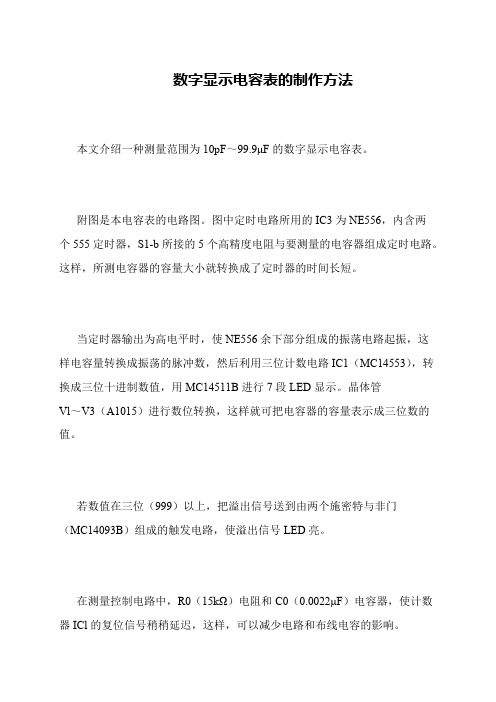 数字显示电容表的制作方法

本文介绍一种测量范围为 10pF～99.9μF 的数字显示电容表。

附图是本电容表的电路图。图中定时电路所用的 IC3 为 NE556，内含两个 555 定时器，S1-b 所接的 5 个高精度电阻与要测量的电容器组成定时电路。这样，所测电容器的容量大小就转换成了定时器的时间长短。

当定时器输出为高电平时，使 NE556 余下部分组成的振荡电路起振，这样电容量转换成振荡的脉冲数，然后利用三位计数电路 IC1（MC14553），转换成三位十进制数值，用 MC14511B 进行 7 段 LED 显示。晶体管 Vl～V3（A1015）进行数位转换，这样就可把电容器的容量表示成三位数的值。

若数值在三位（999）以上，把溢出信号送到由两个施密特与非门（MC14093B）组成的触发电路，使溢出信号 LED 亮。

在测量控制电路中，R0（15kΩ）电阻和 C0（0.0022μF）电容器，使计数器 ICl 的复位信号稍稍延迟，这样，可以减少电路和布线电容的影响。